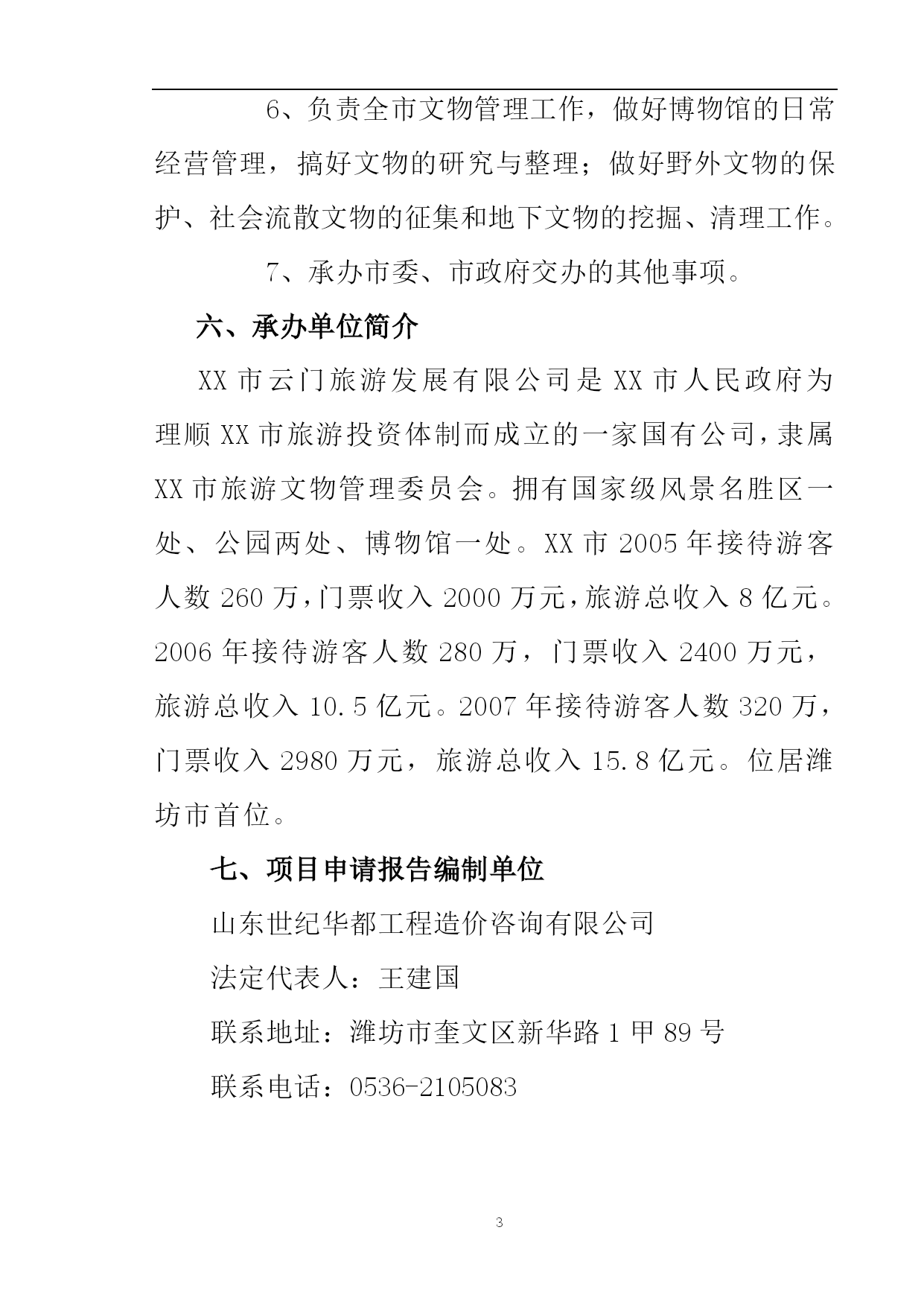 6、负责全市文物管理工作，做好博物馆的日常经营管理，搞好文物的研究与整理；做好野外文物的保护、社会流散文物的征集和地下文物的挖掘、清理工作。

7、承办市委、市政府交办的其他事项。

六、承办单位简介

XX 市云门旅游发展有限公司是 XX 市人民政府为理顺 XX 市旅游投资体制而成立的一家国有公司，隶属 XX 市旅游文物管理委员会。拥有国家级风景名胜区一处、公园两处、博物馆一处。XX 市 2005 年接待游客人数 260 万，门票收入 2000 万元，旅游总收入 8 亿元。2006 年接待游客人数 280 万，门票收入 2400 万元，旅游总收入 10.5 亿元。2007 年接待游客人数 320 万，门票收入 2980 万元，旅游总收入 15.8 亿元。位居潍坊市首位。

七、项目申请报告编制单位

山东世纪华都工程造价咨询有限公司

法定代表人：王建国

联系地址：潍坊市奎文区新华路 1 甲 89 号

联系电话：0536-2105083

3